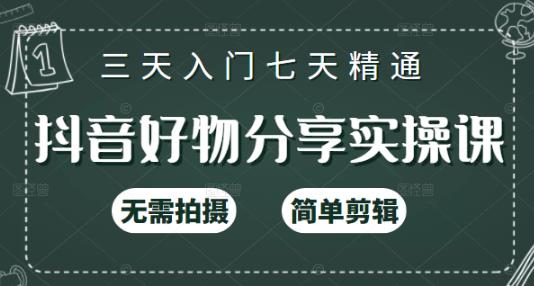 1

三天入门七天精通

抖音好物分享实操课

无需拍摄

简单剪辑